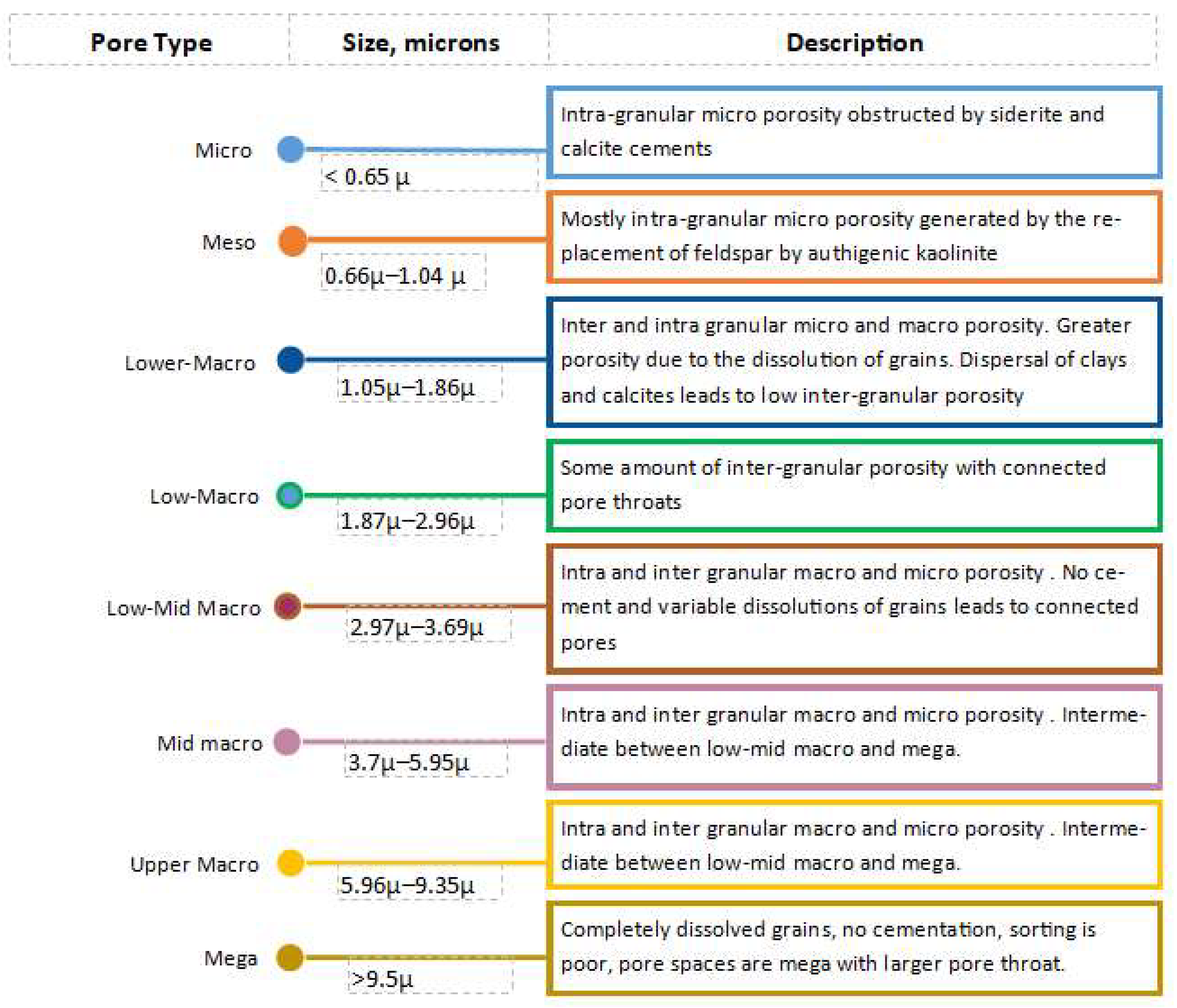 | Pore Type | Size, microns | Description |
|---|---|---|
| Micro | < 0.65 µ | Intra-granular micro porosity obstructed by siderite and calcite cements |
| Meso | 0.66µ–1.04 µ | Mostly intra-granular micro porosity generated by the replacement of feldspar by authigenic kaolinite |
| Lower-Macro | 1.05µ–1.86µ | Inter and intra granular micro and macro porosity. Greater porosity due to the dissolution of grains. Dispersal of clays and calcites leads to low inter-granular porosity |
| Low-Macro | 1.87µ–2.96µ | Some amount of inter-granular porosity with connected pore throats |
| Low-Mid Macro | 2.97µ–3.69µ | Intra and inter granular macro and micro porosity . No cement and variable dissolutions of grains leads to connected pores |
| Mid macro | 3.7µ–5.95µ | Intra and inter granular macro and micro porosity . Intermediate between low-mid macro and mega. |
| Upper Macro | 5.96µ–9.35µ | Intra and inter granular macro and micro porosity . Intermediate between low-mid macro and mega. |
| Mega | >9.5µ | Completely dissolved grains, no cementation, sorting is poor, pore spaces are mega with larger pore throat. |